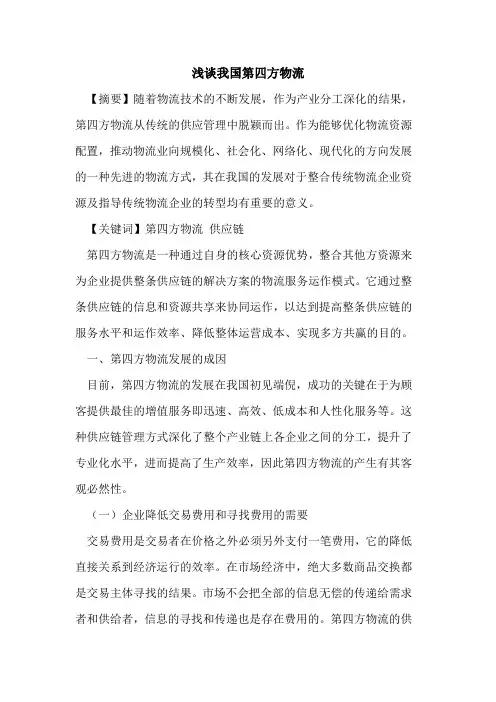 浅谈我国第四方物流

【摘要】随着物流技术的不断发展，作为产业分工深化的结果，第四方物流从传统的供应管理中脱颖而出。作为能够优化物流资源配置，推动物流业向规模化、社会化、网络化、现代化的方向发展的一种先进的物流方式，其在我国的发展对于整合传统物流企业资源及指导传统物流企业的转型均有重要的意义。

【关键词】第四方物流 供应链

第四方物流是一种通过自身的核心资源优势，整合其他方资源来为企业提供整条供应链的解决方案的物流服务运作模式。它通过整条供应链的信息和资源共享来协同运作，以达到提高整条供应链的服务水平和运作效率、降低整体运营成本、实现多方共赢的目的。

一、第四方物流发展的成因

目前，第四方物流的发展在我国初见端倪，成功的关键在于为顾客提供最佳的增值服务即迅速、高效、低成本和人性化服务等。这种供应链管理方式深化了整个产业链上各企业之间的分工，提升了专业化水平，进而提高了生产效率，因此第四方物流的产生有其客观必然性。

（一）企业降低交易费用和寻找费用的需要

交易费用是交易者在价格之外必须另外支付一笔费用，它的降低直接关系到经济运行的效率。在市场经济中，绝大多数商品交换都是交易主体寻找的结果。市场不会把全部的信息无偿的传递给需求者和供给者，信息的寻找和传递也是存在费用的。第四方物流的供